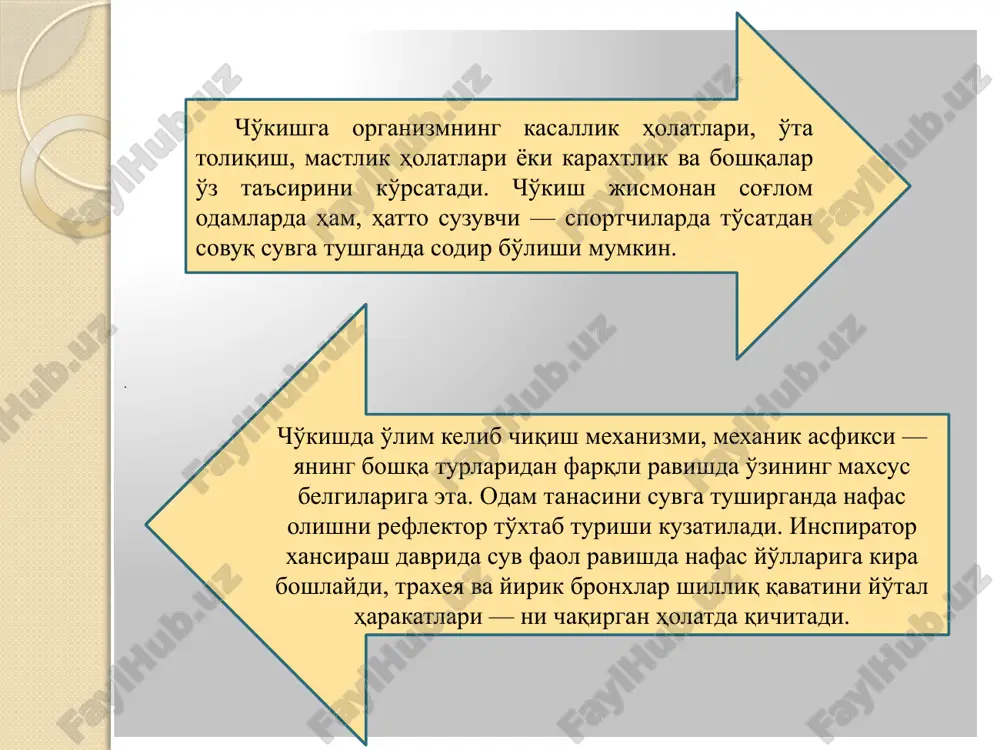 Чўкишга организмнинг касаллик ҳолатлари, ўта толиқиш, мастлик ҳолатлари ёки карахтлик ва бошқалар ўз таъсирини кўрсатади. Чўкиш жисмонан соғлом одамларда ҳам, ҳатто сузувчи — спортчиларда тўсатдан совуқ сувга тушганда содир бўлиши мумкин.

Чўкишда ўлим келиб чиқиш механизми, механик асфикси — янинг бошқа турларидан фарқли равишда ўзининг махсус белгиларига эта. Одам танасини сувга туширганда нафас олишни рефлектор тўхтаб туриши кузатилади. Инспиратор хансираш даврида сув фаол равишда нафас йўлларига кира бошлайди, трахея ва йирик бронхлар шиллиқ қаватини йўтал ҳаракатлари — ни чақирган ҳолатда қичитади.

FaylHub.uz